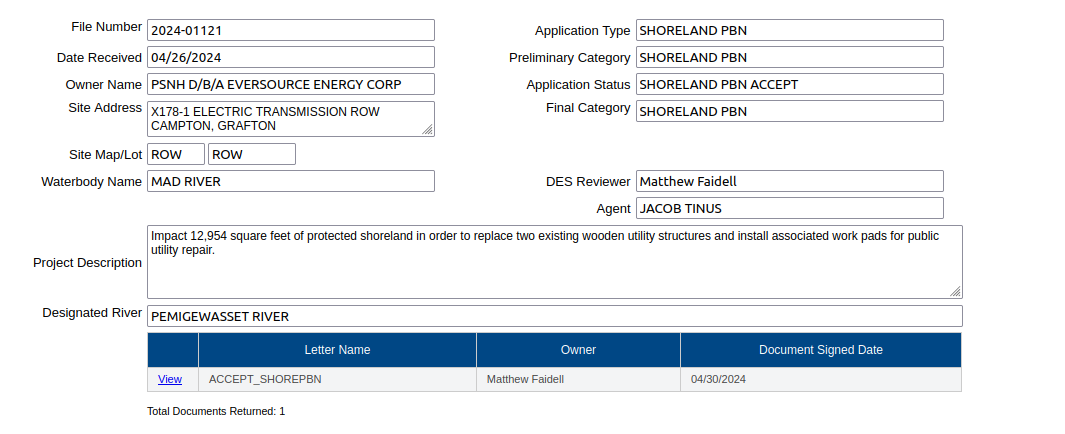 File Number 2024-01121
Date Received 04/26/2024
Owner Name PSNH D/B/A EVERSOURCE ENERGY CORP
Site Address X178-1 ELECTRIC TRANSMISSION ROW CAMPTON, GRAFTON
Site Map/Lot ROW ROW
Waterbody Name MAD RIVER

Application Type SHORELAND PBN
Preliminary Category SHORELAND PBN
Application Status SHORELAND PBN ACCEPT
Final Category SHORELAND PBN
DES Reviewer Matthew Faidell
Agent JACOB TINUS

Project Description Impact 12,954 square feet of protected shoreland in order to replace two existing wooden utility structures and install associated work pads for public utility repair.

Designated River PEMIGEWASSET RIVER

| | Letter Name | Owner | Document Signed Date |
|---|---|---|---|
| View | ACCEPT_SHOREPBN | Matthew Faidell | 04/30/2024 |

Total Documents Returned: 1